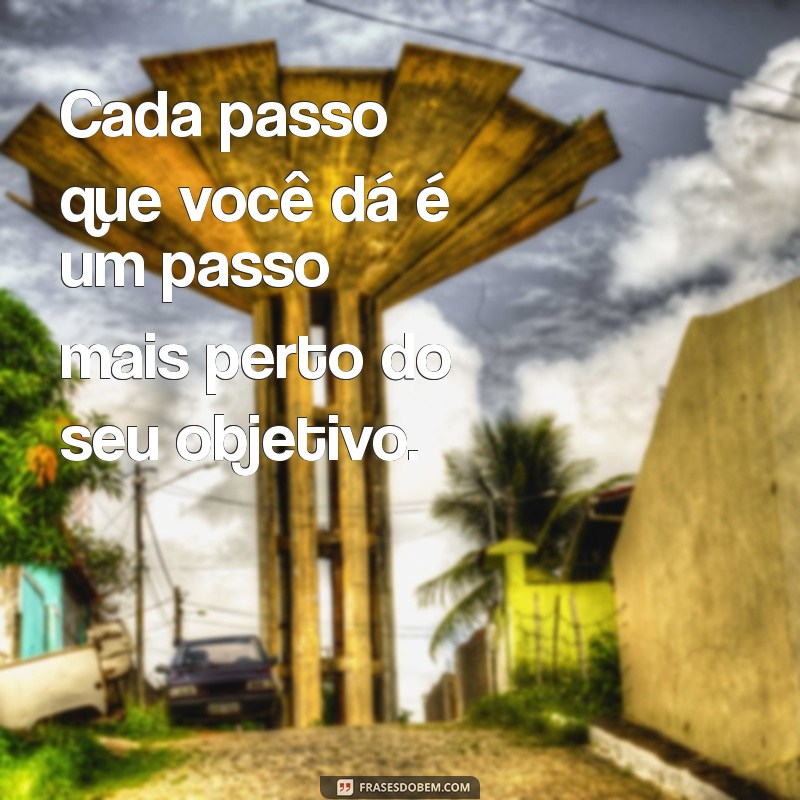 Cada passo que você dá é um passo mais perto do seu objetivo.

FRASESDOBEM.COM